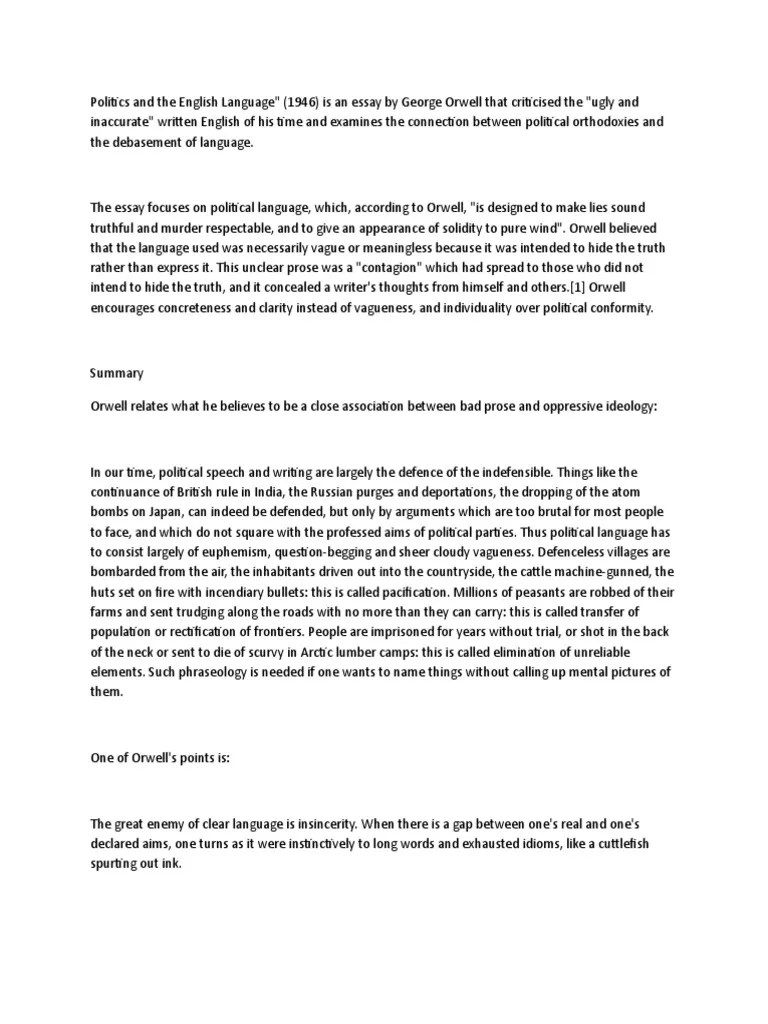 Politics and the English Language" (1946) is an essay by George Orwell that criticised the "ugly and inaccurate" written English of his time and examines the connection between political orthodoxies and the debasement of language.

The essay focuses on political language, which, according to Orwell, "is designed to make lies sound truthful and murder respectable, and to give an appearance of solidity to pure wind". Orwell believed that the language used was necessarily vague or meaningless because it was intended to hide the truth rather than express it. This unclear prose was a "contagion" which had spread to those who did not intend to hide the truth, and it concealed a writer's thoughts from himself and others.[1] Orwell encourages concreteness and clarity instead of vagueness, and individuality over political conformity.

Summary

Orwell relates what he believes to be a close association between bad prose and oppressive ideology:

In our time, political speech and writing are largely the defence of the indefensible. Things like the continuance of British rule in India, the Russian purges and deportations, the dropping of the atom bombs on Japan, can indeed be defended, but only by arguments which are too brutal for most people to face, and which do not square with the professed aims of political parties. Thus political language has to consist largely of euphemism, question-begging and sheer cloudy vagueness. Defenceless villages are bombarded from the air, the inhabitants driven out into the countryside, the cattle machine-gunned, the huts set on fire with incendiary bullets: this is called pacification. Millions of peasants are robbed of their farms and sent trudging along the roads with no more than they can carry: this is called transfer of population or rectification of frontiers. People are imprisoned for years without trial, or shot in the back of the neck or sent to die of scurvy in Arctic lumber camps: this is called elimination of unreliable elements. Such phraseology is needed if one wants to name things without calling up mental pictures of them.

One of Orwell's points is:

The great enemy of clear language is insincerity. When there is a gap between one's real and one's declared aims, one turns as it were instinctively to long words and exhausted idioms, like a cuttlefish spurting out ink.